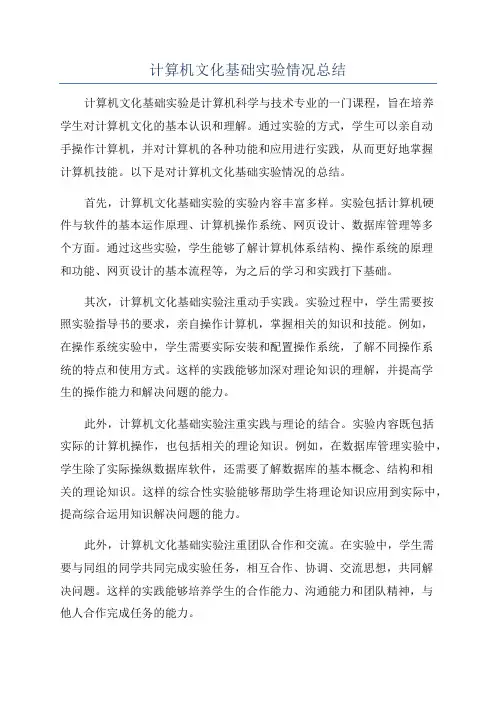 计算机文化基础实验情况总结

计算机文化基础实验是计算机科学与技术专业的一门课程，旨在培养学生对计算机文化的基本认识和理解。通过实验的方式，学生可以亲自动手操作计算机，并对计算机的各种功能和应用进行实践，从而更好地掌握计算机技能。以下是对计算机文化基础实验情况的总结。

首先，计算机文化基础实验的实验内容丰富多样。实验包括计算机硬件与软件的基本运作原理、计算机操作系统、网页设计、数据库管理等多个方面。通过这些实验，学生能够了解计算机体系结构、操作系统的原理和功能、网页设计的基本流程等，为之后的学习和实践打下基础。

其次，计算机文化基础实验注重动手实践。实验过程中，学生需要按照实验指导书的要求，亲自操作计算机，掌握相关的知识和技能。例如，在操作系统实验中，学生需要实际安装和配置操作系统，了解不同操作系统的特点和使用方式。这样的实践能够加深对理论知识的理解，并提高学生的操作能力和解决问题的能力。

此外，计算机文化基础实验注重实践与理论的结合。实验内容既包括实际的计算机操作，也包括相关的理论知识。例如，在数据库管理实验中，学生除了实际操纵数据库软件，还需要了解数据库的基本概念、结构和相关的理论知识。这样的综合性实验能够帮助学生将理论知识应用到实际中，提高综合运用知识解决问题的能力。

此外，计算机文化基础实验注重团队合作和交流。在实验中，学生需要与同组的同学共同完成实验任务，相互合作、协调、交流思想，共同解决问题。这样的实践能够培养学生的合作能力、沟通能力和团队精神，与他人合作完成任务的能力。